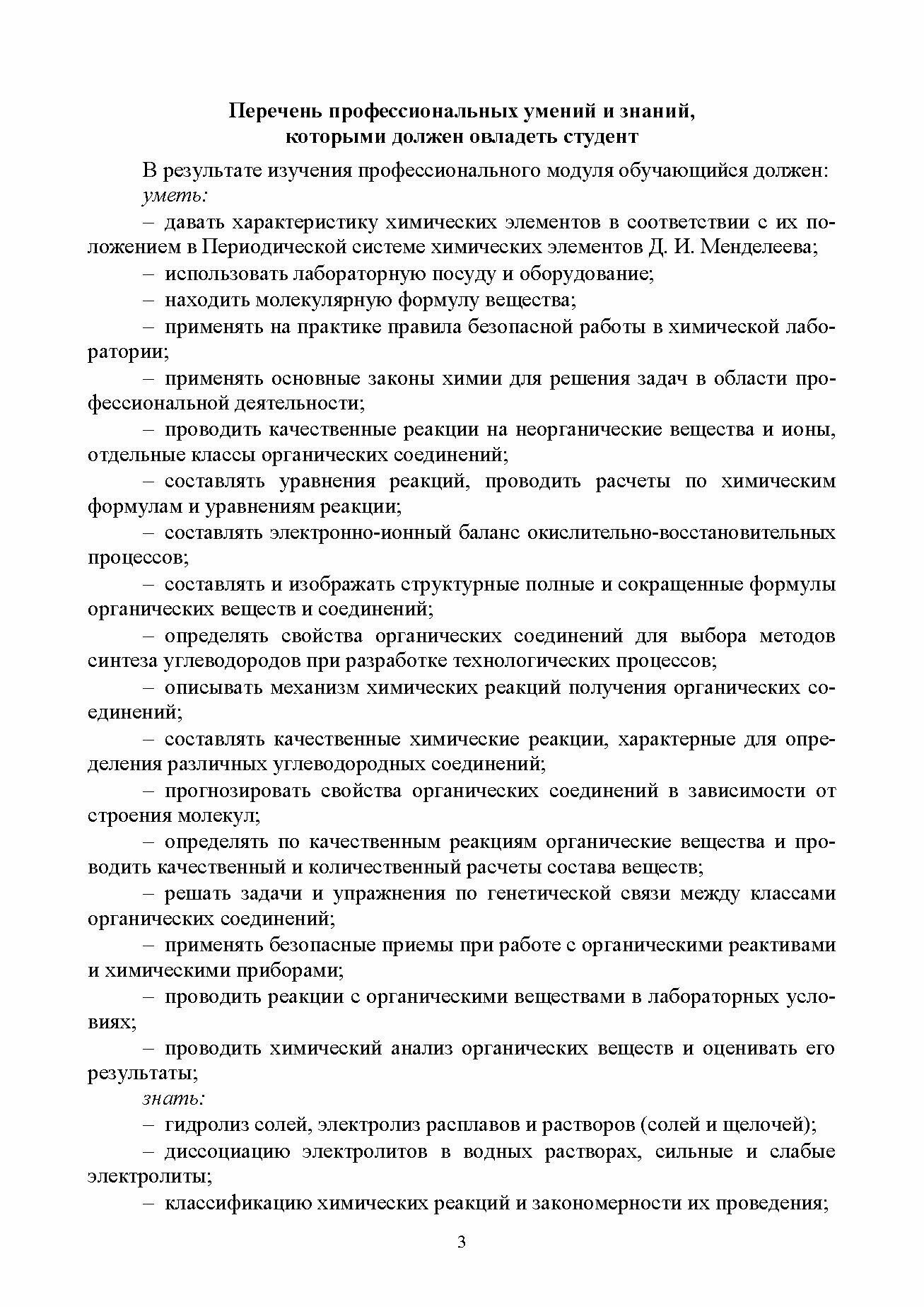 Перечень профессиональных умений и знаний, которыми должен овладеть студент

В результате изучения профессионального модуля обучающийся должен:

уметь:

– давать характеристику химических элементов в соответствии с их положением в Периодической системе химических элементов Д. И. Менделеева;

– использовать лабораторную посуду и оборудование;

– находить молекулярную формулу вещества;

– применять на практике правила безопасной работы в химической лаборатории;

– применять основные законы химии для решения задач в области профессиональной деятельности;

– проводить качественные реакции на неорганические вещества и ионы, отдельные классы органических соединений;

– составлять уравнения реакций, проводить расчеты по химическим формулам и уравнениям реакции;

– составлять электронно-ионный баланс окислительно-восстановительных процессов;

– составлять и изображать структурные полные и сокращенные формулы органических веществ и соединений;

– определять свойства органических соединений для выбора методов синтеза углеводородов при разработке технологических процессов;

– описывать механизм химических реакций получения органических соединений;

– составлять качественные химические реакции, характерные для определения различных углеводородных соединений;

– прогнозировать свойства органических соединений в зависимости от строения молекул;

– определять по качественным реакциям органические вещества и проводить качественный и количественный расчеты состава веществ;

– решать задачи и упражнения по генетической связи между классами органических соединений;

– применять безопасные приемы при работе с органическими реактивами и химическими приборами;

– проводить реакции с органическими веществами в лабораторных условиях;

– проводить химический анализ органических веществ и оценивать его результаты;

знать:

– гидролиз солей, электролиз расплавов и растворов (солей и щелочей);

– диссоциацию электролитов в водных растворах, сильные и слабые электролиты;

– классификацию химических реакций и закономерности их проведения;

3